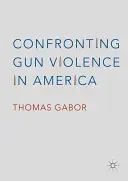 CONFRONTING GUN VIOLENCE IN AMERICA

THOMAS GABOR